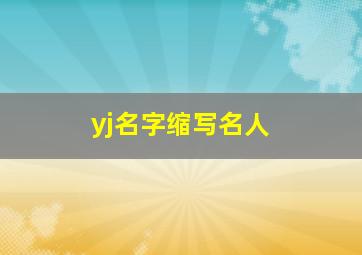 yj名字缩写名人